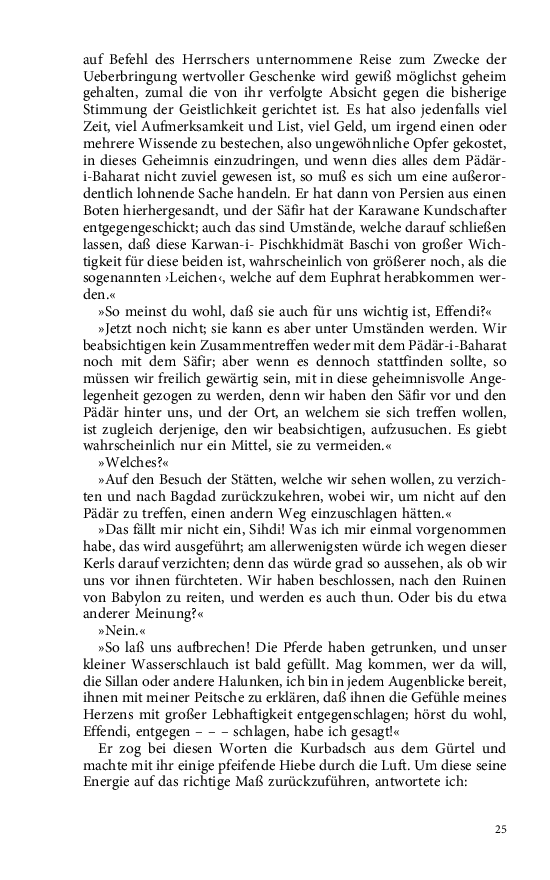 auf Befehl des Herrschers unternommene Reise zum Zwecke der Ueberbringung wertvoller Geschenke wird gewiß möglichst geheim gehalten, zumal die von ihr verfolgte Absicht gegen die bisherige Stimmung der Geistlichkeit gerichtet ist. Es hat also jedenfalls viel Zeit, viel Aufmerksamkeit und List, viel Geld, um irgend einen oder mehrere Wissende zu bestechen, also ungewöhnliche Opfer gekostet, in dieses Geheimnis einzudringen, und wenn dies alles dem Pädär-i-Baharat nicht zuviel gewesen ist, so muß es sich um eine außerordentlich lohnende Sache handeln. Er hat dann von Persien aus einen Boten hierhergesandt, und der Säfir hat der Karawane Kundschafter entgegengeschickt; auch das sind Umstände, welche darauf schließen lassen, daß diese Karwan-i- Pischkhidmät Baschi von großer Wichtigkeit für diese beiden ist, wahrscheinlich von größerer noch, als die sogenannten ›Leichen‹, welche auf dem Euphrat herabkommen werden.«

»So meinst du wohl, daß sie auch für uns wichtig ist, Effendi?«

»Jetzt noch nicht; sie kann es aber unter Umständen werden. Wir beabsichtigen kein Zusammentreffen weder mit dem Pädär-i-Baharat noch mit dem Säfir; aber wenn es dennoch stattfinden sollte, so müssen wir freilich gewärtig sein, mit in diese geheimnisvolle Angelegenheit gezogen zu werden, denn wir haben den Säfir vor und den Pädär hinter uns, und der Ort, an welchem sie sich treffen wollen, ist zugleich derjenige, den wir beabsichtigen, aufzusuchen. Es giebt wahrscheinlich nur ein Mittel, sie zu vermeiden.«

»Welches?«

»Auf den Besuch der Stätten, welche wir sehen wollen, zu verzichten und nach Bagdad zurückzukehren, wobei wir, um nicht auf den Pädär zu treffen, einen andern Weg einzuschlagen hätten.«

»Das fällt mir nicht ein, Sihdi! Was ich mir einmal vorgenommen habe, das wird ausgeführt; am allerwenigsten würde ich wegen dieser Kerls darauf verzichten; denn das würde grad so aussehen, als ob wir uns vor ihnen fürchteten. Wir haben beschlossen, nach den Ruinen von Babylon zu reiten, und werden es auch thun. Oder bis du etwa anderer Meinung?«

»Nein.«

»So laß uns aufbrechen! Die Pferde haben getrunken, und unser kleiner Wasserschlauch ist bald gefüllt. Mag kommen, wer da will, die Sillan oder andere Halunken, ich bin in jedem Augenblicke bereit, ihnen mit meiner Peitsche zu erklären, daß ihnen die Gefühle meines Herzens mit großer Lebhaftigkeit entgegenschlagen; hörst du wohl, Effendi, entgegen – – – schlagen, habe ich gesagt!«

Er zog bei diesen Worten die Kurbadsch aus dem Gürtel und machte mit ihr einige pfeifende Hiebe durch die Luft. Um diese seine Energie auf das richtige Maß zurückzuführen, antwortete ich:

25